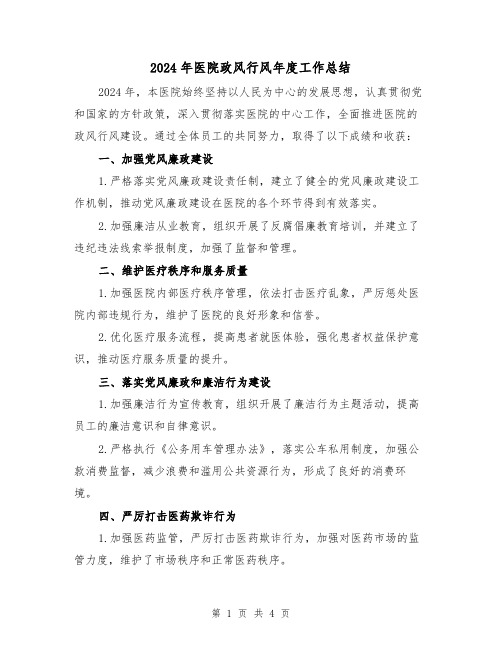 2024年医院政风行风年度工作总结

2024年，本医院始终坚持以人民为中心的发展思想，认真贯彻党和国家的方针政策，深入贯彻落实医院的中心工作，全面推进医院的政风行风建设。通过全体员工的共同努力，取得了以下成绩和收获：

一、加强党风廉政建设

1.严格落实党风廉政建设责任制，建立了健全的党风廉政建设工作机制，推动党风廉政建设在医院的各个环节得到有效落实。

2.加强廉洁从业教育，组织开展了反腐倡廉教育培训，并建立了违纪违法线索举报制度，加强了监督和管理。

二、维护医疗秩序和服务质量

1.加强医院内部医疗秩序管理，依法打击医疗乱象，严厉惩处医院内部违规行为，维护了医院的良好形象和信誉。

2.优化医疗服务流程，提高患者就医体验，强化患者权益保护意识，推动医疗服务质量的提升。

三、落实党风廉政和廉洁行为建设

1.加强廉洁行为宣传教育，组织开展了廉洁行为主题活动，提高员工的廉洁意识和自律意识。

2.严格执行《公务用车管理办法》，落实公车私用制度，加强公款消费监督，减少浪费和滥用公共资源行为，形成了良好的消费环境。

四、严厉打击医药欺诈行为

1.加强医药监管，严厉打击医药欺诈行为，加强对医药市场的监管力度，维护了市场秩序和正常医药秩序。

第 1 页 共 4 页